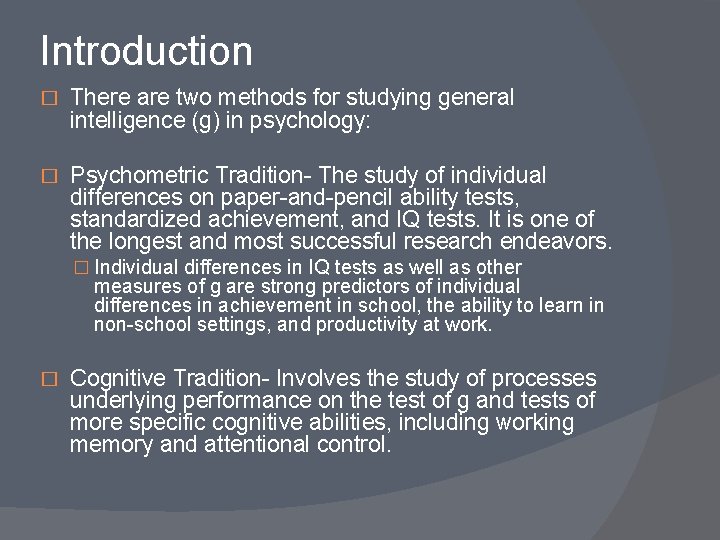 Introduction

There are two methods for studying general intelligence (g) in psychology:

Psychometric Tradition- The study of individual differences on paper-and-pencil ability tests, standardized achievement, and IQ tests. It is one of the longest and most successful research endeavors.

Individual differences in IQ tests as well as other measures of g are strong predictors of individual differences in achievement in school, the ability to learn in non-school settings, and productivity at work.

Cognitive Tradition- Involves the study of processes underlying performance on the test of g and tests of more specific cognitive abilities, including working memory and attentional control.